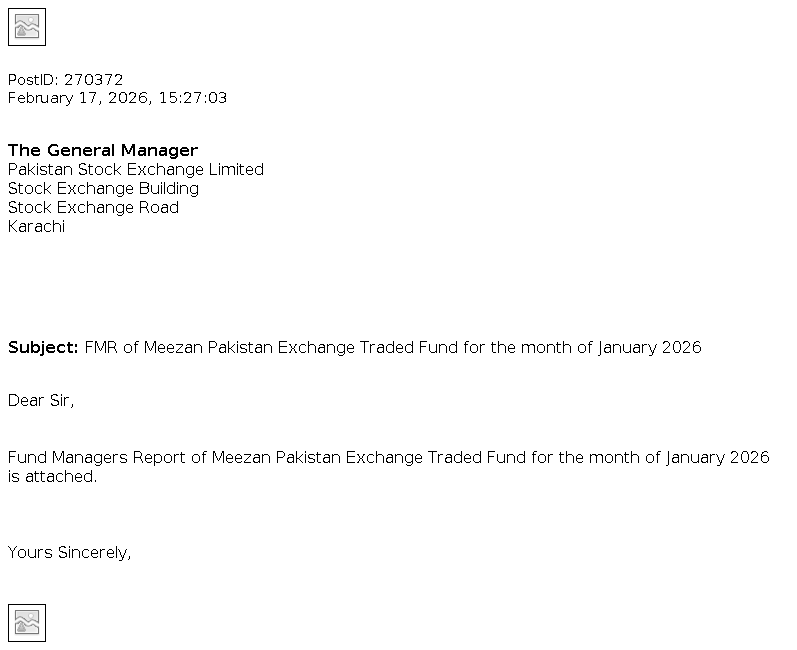 PostID: 270372
February 17, 2026, 15:27:03

The General Manager
Pakistan Stock Exchange Limited
Stock Exchange Building
Stock Exchange Road
Karachi

Subject: FMR of Meezan Pakistan Exchange Traded Fund for the month of January 2026

Dear Sir,

Fund Managers Report of Meezan Pakistan Exchange Traded Fund for the month of January 2026 is attached.

Yours Sincerely,